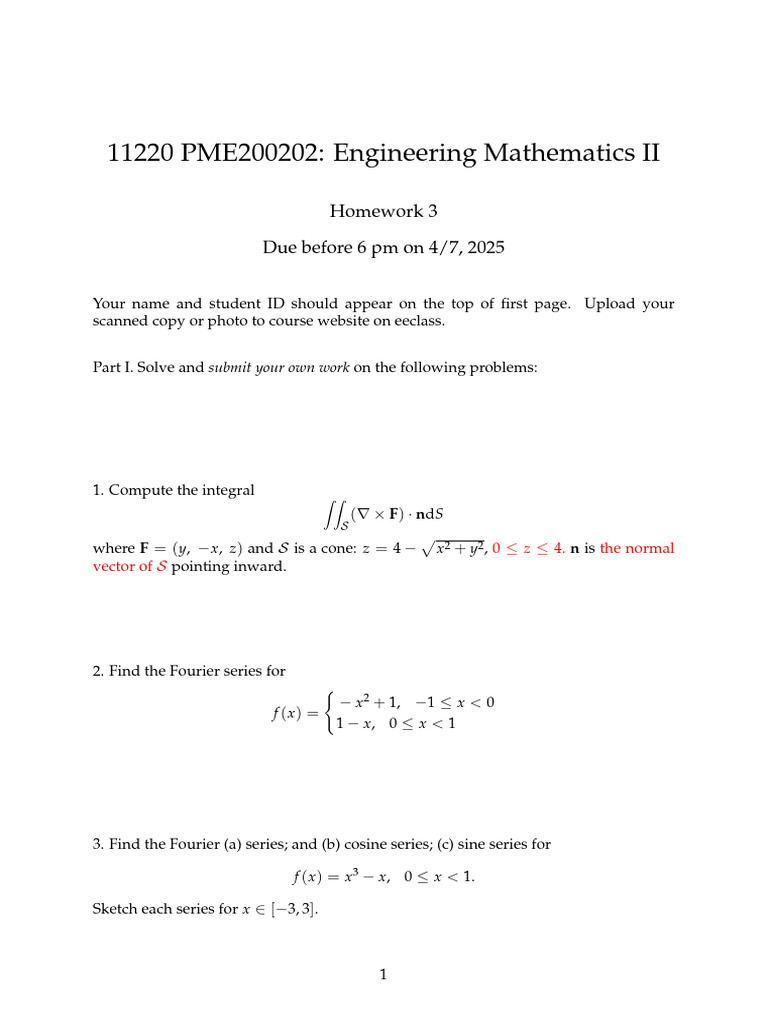 11220 PME200202: Engineering Mathematics II

Homework 3

Due before 6 pm on 4/7, 2025

Your name and student ID should appear on the top of first page. Upload your scanned copy or photo to course website on eeclass.

Part I. Solve and submit your own work on the following problems:

1. Compute the integral

$\iint_{\mathcal{S}} (\nabla \times \mathbf{F}) \cdot \mathbf{n} dS$

where $\mathbf{F} = (y, -x, z)$ and $\mathcal{S}$ is a cone: $z = 4 - \sqrt{x^2 + y^2}$, $0 \leq z \leq 4$. $\mathbf{n}$ is the normal vector of $\mathcal{S}$ pointing inward.

2. Find the Fourier series for

$f(x) = \begin{cases} -x^2 + 1, & -1 \leq x < 0 \\ 1 - x, & 0 \leq x < 1 \end{cases}$

3. Find the Fourier (a) series; and (b) cosine series; (c) sine series for

$f(x) = x^3 - x, \quad 0 \leq x < 1.$

Sketch each series for $x \in [-3, 3]$.

1